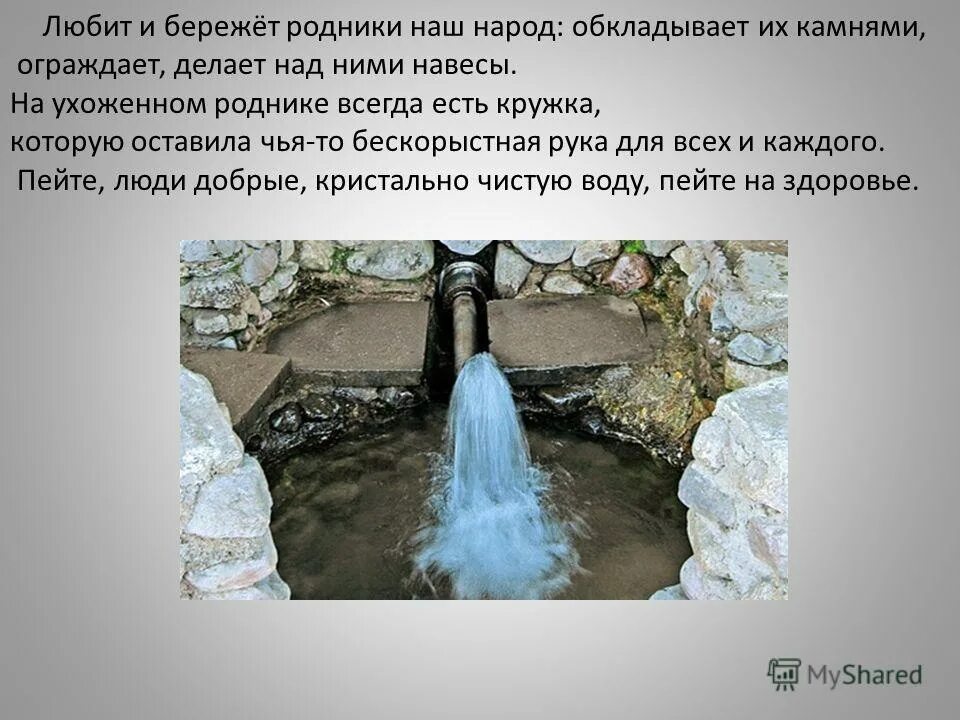 Любит и бережёт родники наш народ: обкладывает их камнями, ограждает, делает над ними навесы.
На ухоженном роднике всегда есть кружка, которую оставила чья-то бескорыстная рука для всех и каждого.
Пейте, люди добрые, кристально чистую воду, пейте на здоровье.

MyShared